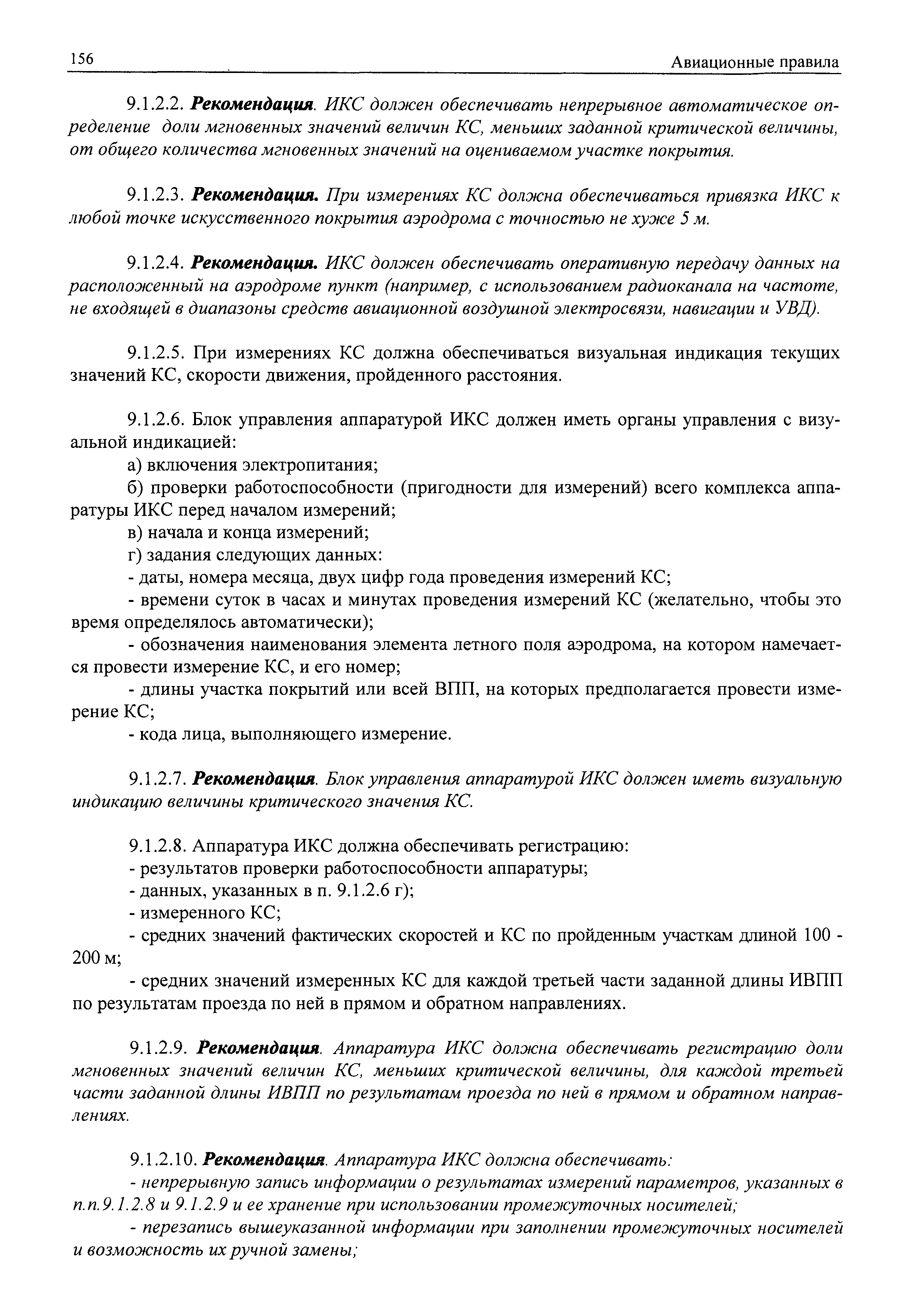 156 Авиационные правила

9.1.2.2. Рекомендация. ИКС должен обеспечивать непрерывное автоматическое определение доли мгновенных значений величин КС, меньших заданной критической величины, от общего количества мгновенных значений на оцениваемом участке покрытия.

9.1.2.3. Рекомендация. При измерениях КС должна обеспечиваться привязка ИКС к любой точке искусственного покрытия аэродрома с точностью не хуже 5 м.

9.1.2.4. Рекомендация. ИКС должен обеспечивать оперативную передачу данных на расположенный на аэродроме пункт (например, с использованием радиоканала на частоте, не входящей в диапазоны средств авиационной воздушной электросвязи, навигации и УВД).

9.1.2.5. При измерениях КС должна обеспечиваться визуальная индикация текущих значений КС, скорости движения, пройденного расстояния.

9.1.2.6. Блок управления аппаратурой ИКС должен иметь органы управления с визуальной индикацией:
а) включения электропитания;
б) проверки работоспособности (пригодности для измерений) всего комплекса аппаратуры ИКС перед началом измерений;
в) начала и конца измерений;
г) задания следующих данных:
- даты, номера месяца, двух цифр года проведения измерений КС;
- времени суток в часах и минутах проведения измерений КС (желательно, чтобы это время определялось автоматически);
- обозначения наименования элемента летного поля аэродрома, на котором намечается провести измерение КС, и его номер;
- длины участка покрытий или всей ВПП, на которых предполагается провести измерение КС;
- кода лица, выполняющего измерение.

9.1.2.7. Рекомендация. Блок управления аппаратурой ИКС должен иметь визуальную индикацию величины критического значения КС.

9.1.2.8. Аппаратура ИКС должна обеспечивать регистрацию:
- результатов проверки работоспособности аппаратуры;
- данных, указанных в п. 9.1.2.6 г);
- измеренного КС;
- средних значений фактических скоростей и КС по пройденным участкам длиной 100 - 200 м;
- средних значений измеренных КС для каждой третьей части заданной длины ИВПП по результатам проезда по ней в прямом и обратном направлениях.

9.1.2.9. Рекомендация. Аппаратура ИКС должна обеспечивать регистрацию доли мгновенных значений величин КС, меньших критической величины, для каждой третьей части заданной длины ИВПП по результатам проезда по ней в прямом и обратном направлениях.

9.1.2.10. Рекомендация. Аппаратура ИКС должна обеспечивать:
- непрерывную запись информации о результатах измерений параметров, указанных в п.п.9.1.2.8 и 9.1.2.9 и ее хранение при использовании промежуточных носителей;
- перезапись вышеуказанной информации при заполнении промежуточных носителей и возможность их ручной замены;